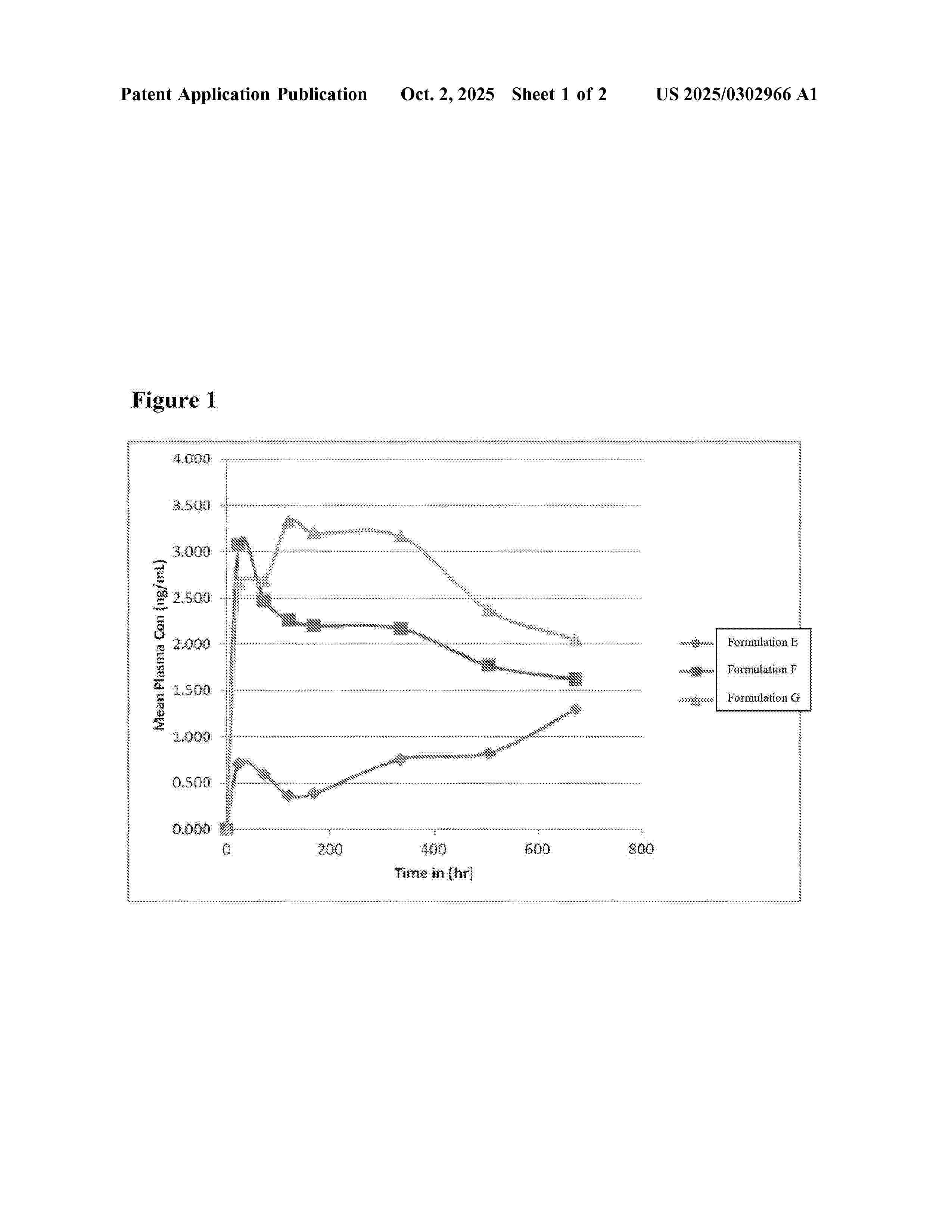 Patent Application Publication Oct. 2, 2025 Sheet 1 of 2 US 2025/0302966 A1

Figure 1

4.000
3.500
3.000
2.500
2.000
1.500
1.000
0.500
0.000

Mean Plasma Con (ng/mL)

0
200
400
600
800

Time in (hr)

Formulation E
Formulation F
Formulation G